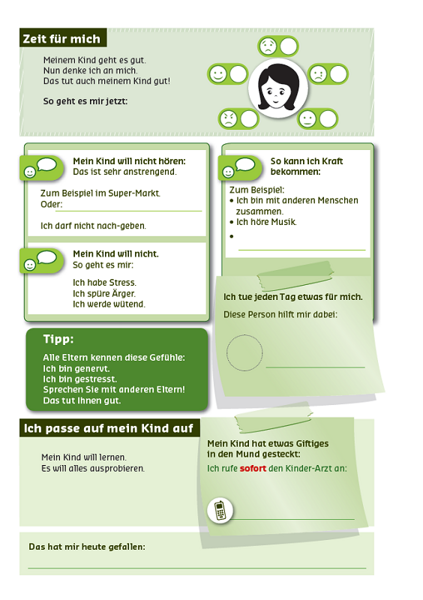 Zeit für mich

Meinem Kind geht es gut.
Nun denke ich an mich.
Das tut auch meinem Kind gut!

So geht es mir jetzt:

Mein Kind will nicht hören:
Das ist sehr anstrengend.

Zum Beispiel im Super-Markt.
Oder:

Ich darf nicht nach-geben.

Mein Kind will nicht.
So geht es mir:

Ich habe Stress.
Ich spüre Ärger.
Ich werde wütend.

So kann ich Kraft bekommen:

Zum Beispiel:
• Ich bin mit anderen Menschen zusammen.
• Ich höre Musik.
•

Ich tue jeden Tag etwas für mich.

Diese Person hilft mir dabei:

Tipp:
Alle Eltern kennen diese Gefühle:
Ich bin genervt.
Ich bin gestresst.
Sprechen Sie mit anderen Eltern!
Das tut Ihnen gut.

Ich passe auf mein Kind auf

Mein Kind will lernen.
Es will alles ausprobieren.

Mein Kind hat etwas Giftiges in den Mund gesteckt:
Ich rufe sofort den Kinder-Arzt an:

Das hat mir heute gefallen: